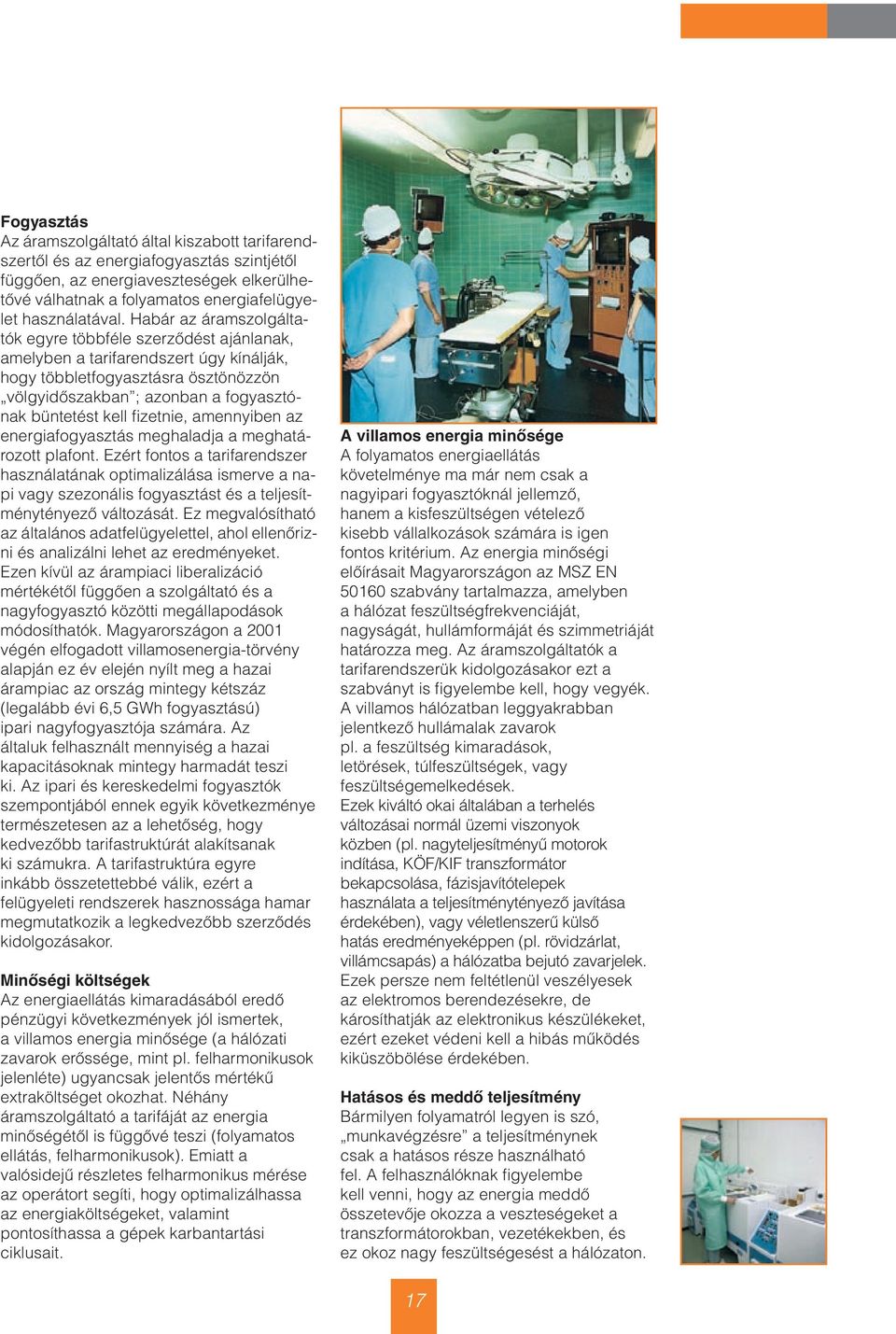 **Fogyasztás**
Az áramszolgáltató által kiszabott tarifarendszertől és az energiafogyasztás szintjétől függően, az energiaveszteségek elkerülhetővé válhatnak a folyamatos energiafelügyelet használatával. Habár az áramszolgáltatók egyre többféle szerződést ajánlanak, amelyben a tarifarendszert úgy kínálják, hogy többletfogyasztásra ösztönözzön „völgyidőszakban"; azonban a fogyasztónak büntetést kell fizetnie, amennyiben az energiafogyasztás meghaladja a meghatározott plafont. Ezért fontos a tarifarendszer használatának optimalizálása ismerve a napi vagy szezonális fogyasztást és a teljesítménytényező változását. Ez megvalósítható az általános adatfelügyelettel, ahol ellenőrizni és analizálni lehet az eredményeket. Ezen kívül az árampiaci liberalizáció mértékétől függően a szolgáltató és a nagyfogyasztó közötti megállapodások módosíthatók. Magyarországon a 2001 végén elfogadott villamosenergia-törvény alapján ez év elején nyílt meg a hazai árampiac az ország mintegy kétszáz (legalább évi 6,5 GWh fogyasztású) ipari nagyfogyasztója számára. Az általuk felhasznált mennyiség a hazai kapacitásoknak mintegy harmadát teszi ki. Az ipari és kereskedelmi fogyasztók szempontjából ennek egyik következménye természetesen az a lehetőség, hogy kedvezőbb tarifastruktúrát alakítsanak ki számukra. A tarifastruktúra egyre inkább összetettebbé válik, ezért a felügyeleti rendszerek hasznossága hamar megmutatkozik a legkedvezőbb szerződés kidolgozásakor.

**Minőségi költségek**
Az energiaellátás kimaradásából eredő pénzügyi következmények jól ismertek, a villamos energia minősége (a hálózati zavarok erőssége, mint pl. felharmonikusok jelenléte) ugyancsak jelentős mértékű extraköltséget okozhat. Néhány áramszolgáltató a tarifáját az energia minőségétől is függővé teszi (folyamatos ellátás, felharmonikusok). Emiatt a valósidejű részletes felharmonikus mérése az operátort segíti, hogy optimalizálhassa az energiaköltségeket, valamint pontosíthassa a gépek karbantartási ciklusait.

**A villamos energia minősége**
A folyamatos energiaellátás követelménye ma már nem csak a nagyipari fogyasztóknál jellemző, hanem a kisfeszültségen vételező kisebb vállalkozások számára is igen fontos kritérium. Az energia minőségi előírásait Magyarországon az MSZ EN 50160 szabvány tartalmazza, amelyben a hálózat feszültségfrekvenciáját, nagyságát, hullámformáját és szimmetriáját határozza meg. Az áramszolgáltatók a tarifarendszerük kidolgozásakor ezt a szabványt is figyelembe kell, hogy vegyék. A villamos hálózatban leggyakrabban jelentkező hullámalak zavarok pl. a feszültség kimaradások, letörések, túlfeszültségek, vagy feszültségemelkedések. Ezek kiváltó okai általában a terhelés változásai normál üzemi viszonyok közben (pl. nagyteljesítményű motorok indítása, KÖF/KIF transzformátor bekapcsolása, fázisjavítótelepek használata a teljesítménytényező javítása érdekében), vagy véletlenszerű külső hatás eredményeképpen (pl. rövidzárlat, villámcsapás) a hálózatba bejutó zavarjelek. Ezek persze nem feltétlenül veszélyesek az elektromos berendezésekre, de károsíthatják az elektronikus készülékeket, ezért ezeket védeni kell a hibás működés kiküszöbölése érdekében.

**Hatásos és meddő teljesítmény**
Bármilyen folyamatról legyen is szó, „munkavégzésre" a teljesítménynek csak a hatásos része használható fel. A felhasználóknak figyelembe kell venni, hogy az energia meddő összetevője okozza a veszteségeket a transzformátorokban, vezetékekben, és ez okoz nagy feszültségesést a hálózaton.

17